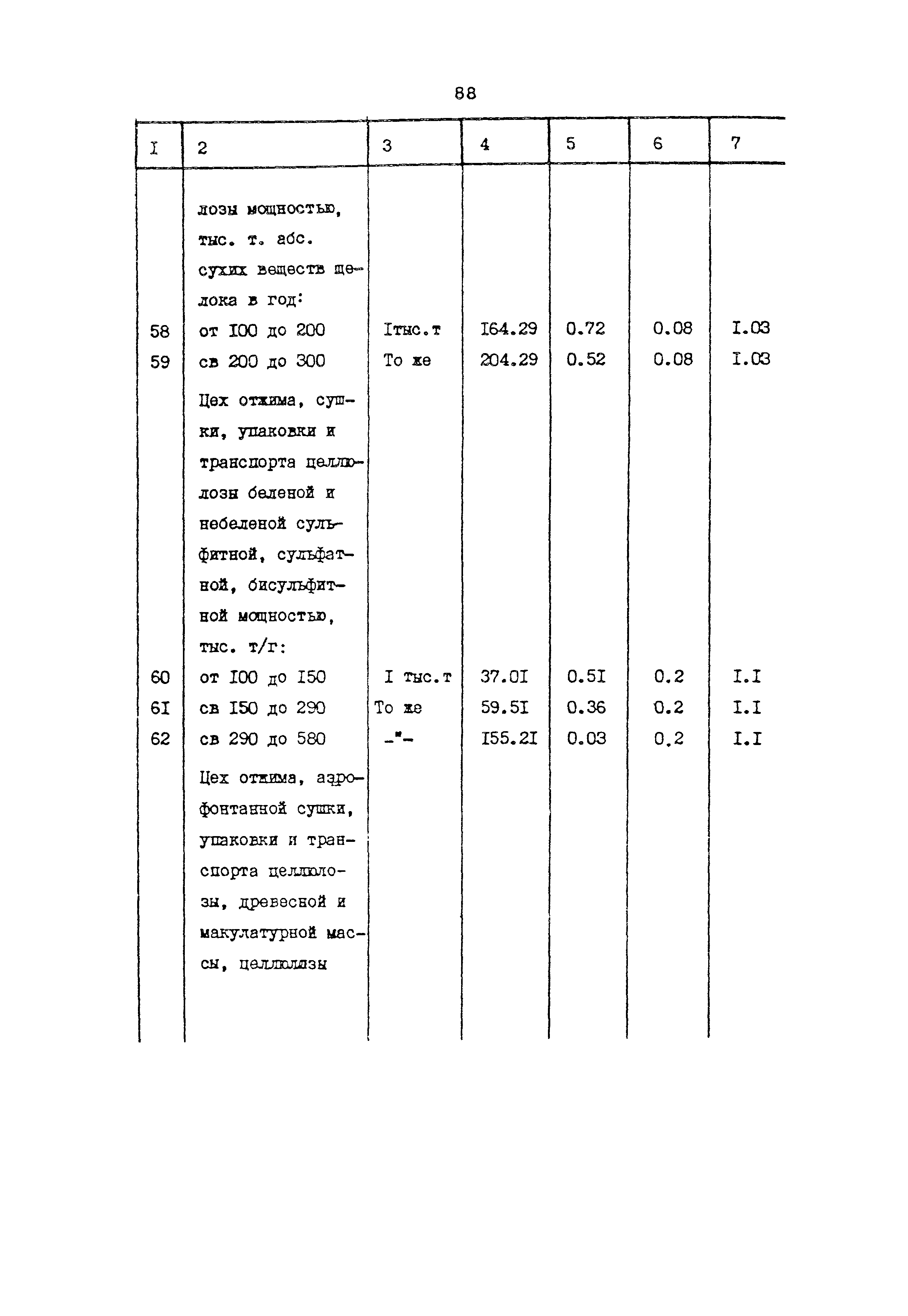 88

| I | 2 | 3 | 4 | 5 | 6 | 7 |
|---|---|---|---|---|---|---|
| | лозы мощностью, тыс. т. абс. сухих веществ щелока в год: | | | | | |
| 58 | от I00 до 200 | Iтыс.т | I64.29 | 0.72 | 0.08 | I.03 |
| 59 | св 200 до 300 | То же | 204.29 | 0.52 | 0.08 | I.03 |
| | Цех отжима, сушки, упаковки и транспорта целлюлозы беленой и небеленой сульфитной, сульфатной, бисульфитной мощностью, тыс. т/г: | | | | | |
| 60 | от I00 до I50 | I тыс.т | 37.0I | 0.5I | 0.2 | I.I |
| 6I | св I50 до 290 | То же | 59.5I | 0.36 | 0.2 | I.I |
| 62 | св 290 до 580 | -"- | I55.2I | 0.03 | 0.2 | I.I |
| | Цех отжима, аэрофонтанной сушки, упаковки и транспорта целлюлозы, древесной и макулатурной массы, целлюлозы | | | | | |